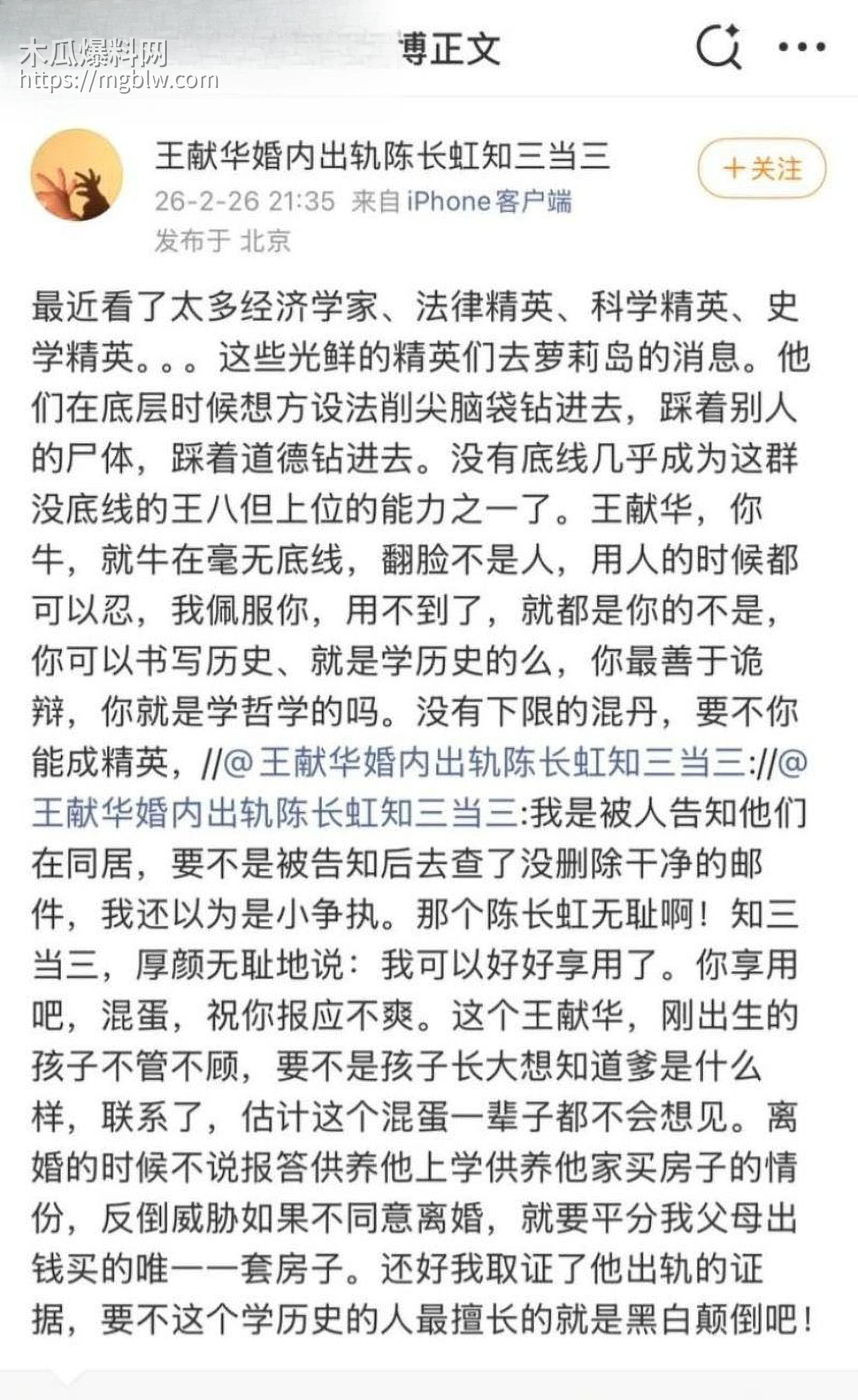 木瓜爆料网
https://mgblw.com

博正文

王献华婚内出轨陈长虹知三当三
26-2-26 21:35 来自 iPhone客户端
发布于 北京

+关注

最近看了太多经济学家、法律精英、科学精英、史学精英。。。这些光鲜的精英们去萝莉岛的消息。他们在底层时候想方设法削尖脑袋钻进去，踩着别人的尸体，踩着道德钻进去。没有底线几乎成为这群没底线的王八但上位的能力之一了。王献华，你牛，就牛在毫无底线，翻脸不是人，用人的时候都可以忍，我佩服你，用不到了，就都是你的不是，你可以书写历史、就是学历史的么，你最善于诡辩，你就是学哲学的吗。没有下限的混丹，要不你能成精英，//@王献华婚内出轨陈长虹知三当三://@王献华婚内出轨陈长虹知三当三:我是被人告知他们在同居，要不是被告知后去查了没删除干净的邮件，我还以为是小争执。那个陈长虹无耻啊！知三当三，厚颜无耻地说：我可以好好享用了。你享用吧，混蛋，祝你报应不爽。这个王献华，刚出生的孩子不管不顾，要不是孩子长大想知道爹是什么样，联系了，估计这个混蛋一辈子都不会想见。离婚的时候不说报答供养他上学供养他家买房子的情份，反倒威胁如果不同意离婚，就要平分我父母出钱买的唯一一套房子。还好我取证了他出轨的证据，要不这个学历史的人最擅长的就是黑白颠倒吧！